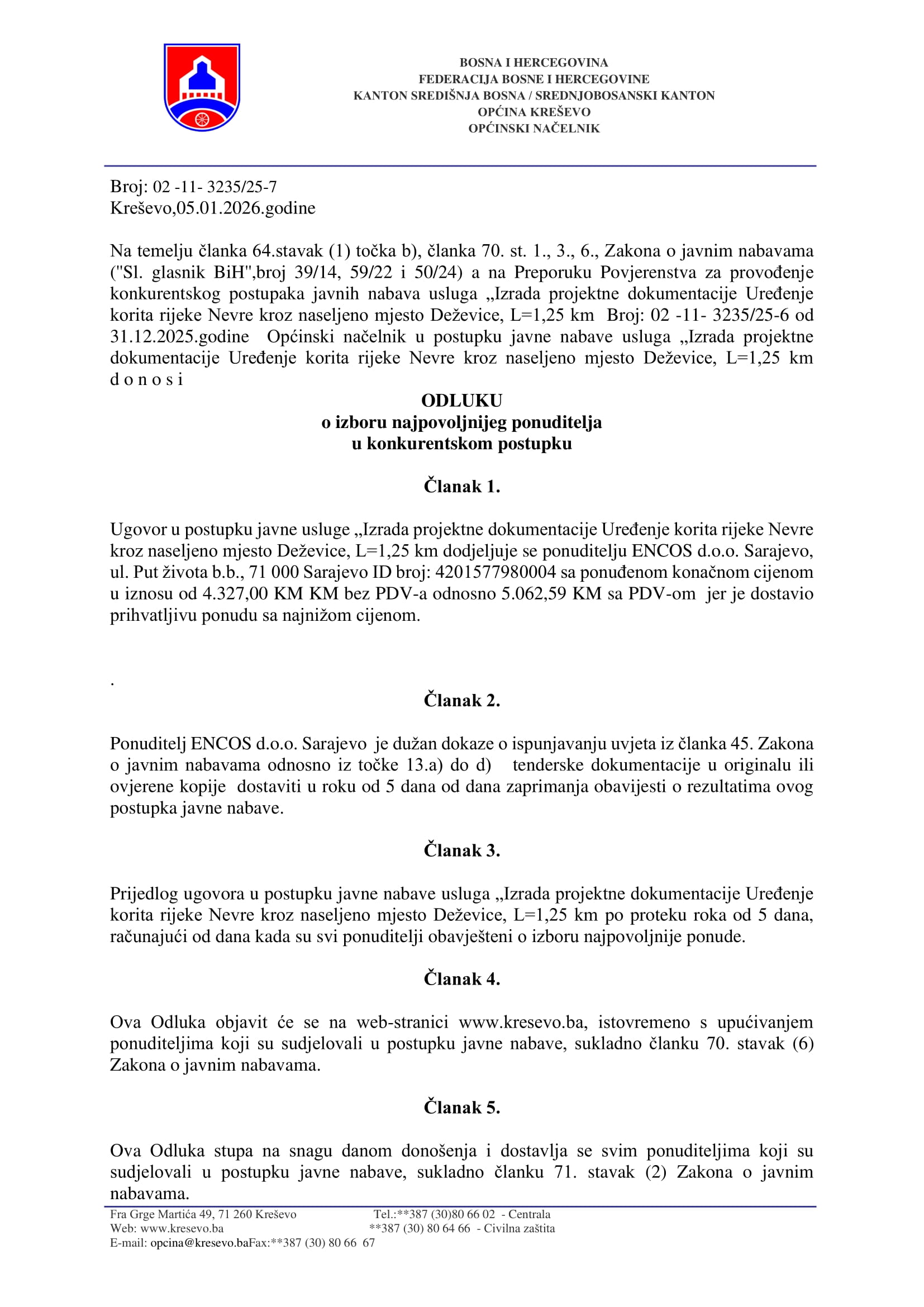 BOSNA I HERCEGOVINA
FEDERACIJA BOSNE I HERCEGOVINE
KANTON SREDIŠNJA BOSNA / SREDNJOBOSANSKI KANTON
OPĆINA KREŠEVO
OPĆINSKI NAČELNIK

Broj: 02 -11- 3235/25-7
Kreševo,05.01.2026.godine

Na temelju članka 64.stavak (1) točka b), članka 70. st. 1., 3., 6., Zakona o javnim nabavama ("Sl. glasnik BiH",broj 39/14, 59/22 i 50/24) a na Preporuku Povjerenstva za provođenje konkurentskog postupaka javnih nabava usluga „Izrada projektne dokumentacije Uređenje korita rijeke Nevre kroz naseljeno mjesto Deževice, L=1,25 km Broj: 02 -11- 3235/25-6 od 31.12.2025.godine Općinski načelnik u postupku javne nabave usluga „Izrada projektne dokumentacije Uređenje korita rijeke Nevre kroz naseljeno mjesto Deževice, L=1,25 km d o n o s i

ODLUKU
o izboru najpovoljnijeg ponuditelja
u konkurentskom postupku

Članak 1.

Ugovor u postupku javne usluge „Izrada projektne dokumentacije Uređenje korita rijeke Nevre kroz naseljeno mjesto Deževice, L=1,25 km dodjeljuje se ponuditelju ENCOS d.o.o. Sarajevo, ul. Put života b.b., 71 000 Sarajevo ID broj: 4201577980004 sa ponuđenom konačnom cijenom u iznosu od 4.327,00 KM KM bez PDV-a odnosno 5.062,59 KM sa PDV-om jer je dostavio prihvatljivu ponudu sa najnižom cijenom.

.

Članak 2.

Ponuditelj ENCOS d.o.o. Sarajevo je dužan dokaze o ispunjavanju uvjeta iz članka 45. Zakona o javnim nabavama odnosno iz točke 13.a) do d) tenderske dokumentacije u originalu ili ovjerene kopije dostaviti u roku od 5 dana od dana zaprimanja obavijesti o rezultatima ovog postupka javne nabave.

Članak 3.

Prijedlog ugovora u postupku javne nabave usluga „Izrada projektne dokumentacije Uređenje korita rijeke Nevre kroz naseljeno mjesto Deževice, L=1,25 km po proteku roka od 5 dana, računajući od dana kada su svi ponuditelji obavješteni o izboru najpovoljnije ponude.

Članak 4.

Ova Odluka objavit će se na web-stranici www.kresevo.ba, istovremeno s upućivanjem ponuditeljima koji su sudjelovali u postupku javne nabave, sukladno članku 70. stavak (6) Zakona o javnim nabavama.

Članak 5.

Ova Odluka stupa na snagu danom donošenja i dostavlja se svim ponuditeljima koji su sudjelovali u postupku javne nabave, sukladno članku 71. stavak (2) Zakona o javnim nabavama.

Fra Grge Martića 49, 71 260 Kreševo Tel.:**387 (30)80 66 02 - Centrala
Web: www.kresevo.ba **387 (30) 80 64 66 - Civilna zaštita
E-mail: opcina@kresevo.baFax:**387 (30) 80 66 67